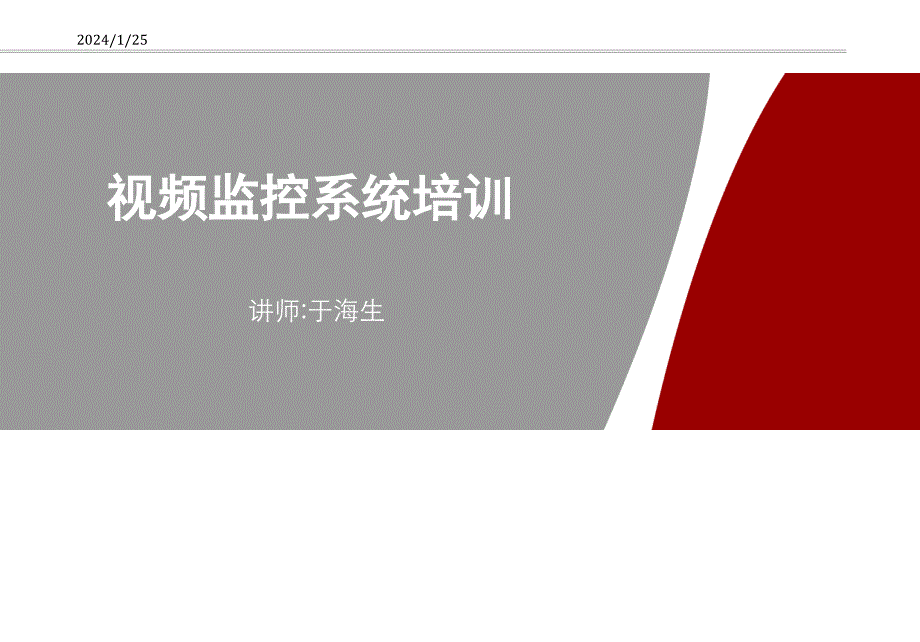 2024/1/25

视频监控系统培训

讲师:于海生